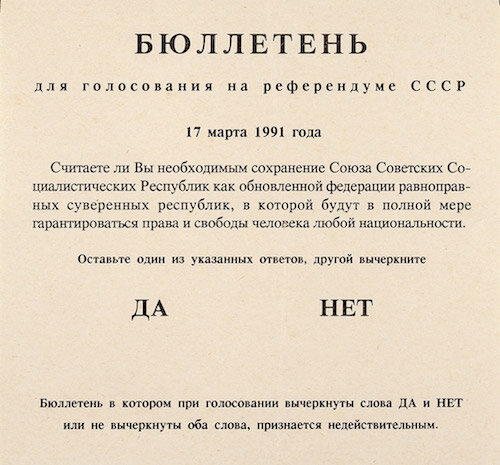 БЮЛЛЕТЕНЬ

для голосования на референдуме СССР

17 марта 1991 года

Считаете ли Вы необходимым сохранение Союза Советских Социалистических Республик как обновленной федерации равноправных суверенных республик, в которой будут в полной мере гарантироваться права и свободы человека любой национальности.

Оставьте один из указанных ответов, другой вычеркните

ДА НЕТ

Бюллетень в котором при голосовании вычеркнуты слова ДА и НЕТ или не вычеркнуты оба слова, признается недействительным.